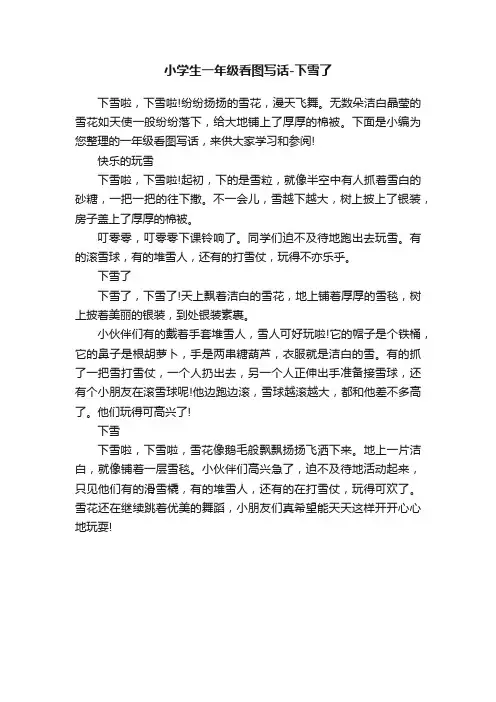 小学生一年级看图写话-下雪了

下雪啦，下雪啦!纷纷扬扬的雪花，漫天飞舞。无数朵洁白晶莹的雪花如天使一般纷纷落下，给大地铺上了厚厚的棉被。下面是小编为您整理的一年级看图写话，来供大家学习和参阅!

快乐的玩雪

下雪啦，下雪啦!起初，下的是雪粒，就像半空中有人抓着雪白的砂糖，一把一把的往下撒。不一会儿，雪越下越大，树上披上了银装，房子盖上了厚厚的棉被。

叮零零，叮零零下课铃响了。同学们迫不及待地跑出去玩雪。有的滚雪球，有的堆雪人，还有的打雪仗，玩得不亦乐乎。

下雪了

下雪了，下雪了!天上飘着洁白的雪花，地上铺着厚厚的雪毯，树上披着美丽的银装，到处银装素裹。

小伙伴们有的戴着手套堆雪人，雪人可好玩啦!它的帽子是个铁桶，它的鼻子是根胡萝卜，手是两串糖葫芦，衣服就是洁白的雪。有的抓了一把雪打雪仗，一个人扔出去，另一个人正伸出手准备接雪球，还有个小朋友在滚雪球呢!他边跑边滚，雪球越滚越大，都和他差不多高了。他们玩得可高兴了!

下雪

下雪啦，下雪啦，雪花像鹅毛般飘飘扬扬飞洒下来。地上一片洁白，就像铺着一层雪毯。小伙伴们高兴急了，迫不及待地活动起来，只见他们有的滑雪橇，有的堆雪人，还有的在打雪仗，玩得可欢了。雪花还在继续跳着优美的舞蹈，小朋友们真希望能天天这样开开心心地玩耍!